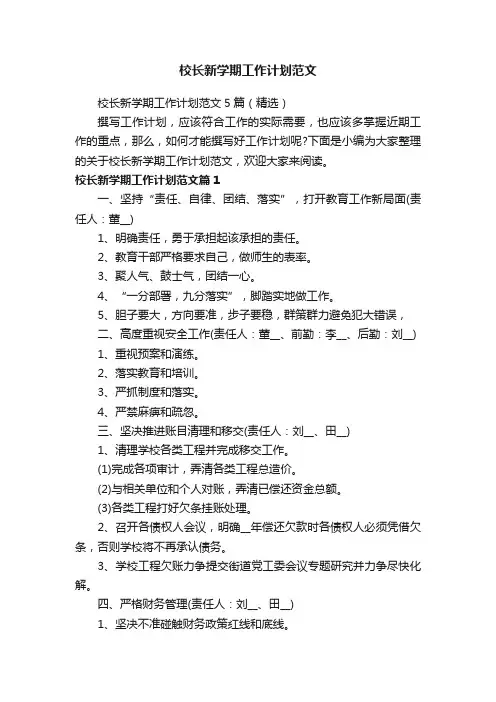 校长新学期工作计划范文

校长新学期工作计划范文5篇（精选）

撰写工作计划，应该符合工作的实际需要，也应该多掌握近期工作的重点，那么，如何才能撰写好工作计划呢?下面是小编为大家整理的关于校长新学期工作计划范文，欢迎大家来阅读。

校长新学期工作计划范文篇1

一、坚持“责任、自律、团结、落实”，打开教育工作新局面(责任人：董__)

1、明确责任，勇于承担起该承担的责任。

2、教育干部严格要求自己，做师生的表率。

3、聚人气、鼓士气，团结一心。

4、“一分部署，九分落实”，脚踏实地做工作。

5、胆子要大，方向要准，步子要稳，群策群力避免犯大错误，

二、高度重视安全工作(责任人：董__、前勤：李__、后勤：刘__)

1、重视预案和演练。

2、落实教育和培训。

3、严抓制度和落实。

4、严禁麻痹和疏忽。

三、坚决推进账目清理和移交(责任人：刘__、田__)

1、清理学校各类工程并完成移交工作。

(1)完成各项审计，弄清各类工程总造价。

(2)与相关单位和个人对账，弄清已偿还资金总额。

(3)各类工程打好欠条挂账处理。

2、召开各债权人会议，明确__年偿还欠款时各债权人必须凭借欠条，否则学校将不再承认债务。

3、学校工程欠账力争提交街道党工委会议专题研究并力争尽快化解。

四、严格财务管理(责任人：刘__、田__)

1、坚决不准碰触财务政策红线和底线。